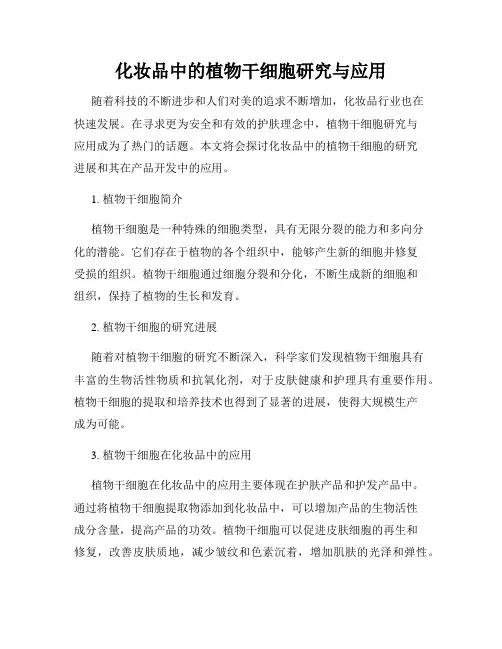 化妆品中的植物干细胞研究与应用

随着科技的不断进步和人们对美的追求不断增加，化妆品行业也在快速发展。在寻求更为安全和有效的护肤理念中，植物干细胞研究与应用成为了热门的话题。本文将会探讨化妆品中的植物干细胞的研究进展和其在产品开发中的应用。

1. 植物干细胞简介

植物干细胞是一种特殊的细胞类型，具有无限分裂的能力和多向分化的潜能。它们存在于植物的各个组织中，能够产生新的细胞并修复受损的组织。植物干细胞通过细胞分裂和分化，不断生成新的细胞和组织，保持了植物的生长和发育。

2. 植物干细胞的研究进展

随着对植物干细胞的研究不断深入，科学家们发现植物干细胞具有丰富的生物活性物质和抗氧化剂，对于皮肤健康和护理具有重要作用。植物干细胞的提取和培养技术也得到了显著的进展，使得大规模生产成为可能。

3. 植物干细胞在化妆品中的应用

植物干细胞在化妆品中的应用主要体现在护肤产品和护发产品中。通过将植物干细胞提取物添加到化妆品中，可以增加产品的生物活性成分含量，提高产品的功效。植物干细胞可以促进皮肤细胞的再生和修复，改善皮肤质地，减少皱纹和色素沉着，增加肌肤的光泽和弹性。